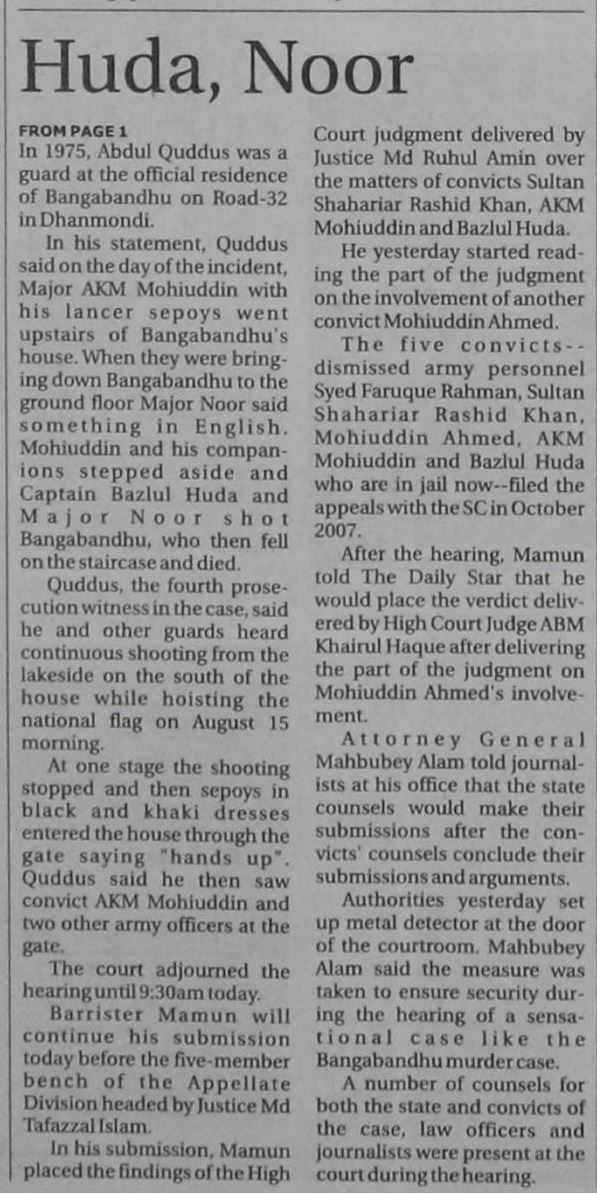 Huda, Noor

FROM PAGE 1

In 1975, Abdul Quddus was a guard at the official residence of Bangabandhu on Road-32 in Dhanmondi.

In his statement, Quddus said on the day of the incident, Major AKM Mohiuddin with his lancer sepoys went upstairs of Bangabandhu's house. When they were bringing down Bangabandhu to the ground floor Major Noor said something in English. Mohiuddin and his companions stepped aside and Captain Bazlul Huda and Major Noor shot Bangabandhu, who then fell on the staircase and died.

Quddus, the fourth prosecution witness in the case, said he and other guards heard continuous shooting from the lakeside on the south of the house while hoisting the national flag on August 15 morning.

At one stage the shooting stopped and then sepoys in black and khaki dresses entered the house through the gate saying "hands up". Quddus said he then saw convict AKM Mohiuddin and two other army officers at the gate.

The court adjourned the hearing until 9:30am today.

Barrister Mamun will continue his submission today before the five-member bench of the Appellate Division headed by Justice Md Tafazzal Islam.

In his submission, Mamun placed the findings of the High Court judgment delivered by Justice Md Ruhul Amin over the matters of convicts Sultan Shahariar Rashid Khan, AKM Mohiuddin and Bazlul Huda.

He yesterday started reading the part of the judgment on the involvement of another convict Mohiuddin Ahmed.

The five convicts--dismissed army personnel Syed Faruque Rahman, Sultan Shahariar Rashid Khan, Mohiuddin Ahmed, AKM Mohiuddin and Bazlul Huda who are in jail now--filed the appeals with the SC in October 2007.

After the hearing, Mamun told The Daily Star that he would place the verdict delivered by High Court Judge ABM Khairul Haque after delivering the part of the judgment on Mohiuddin Ahmed's involvement.

Attorney General Mahbubey Alam told journalists at his office that the state counsels would make their submissions after the convicts' counsels conclude their submissions and arguments.

Authorities yesterday set up metal detector at the door of the courtroom. Mahbubey Alam said the measure was taken to ensure security during the hearing of a sensational case like the Bangabandhu murder case.

A number of counsels for both the state and convicts of the case, law officers and journalists were present at the court during the hearing.